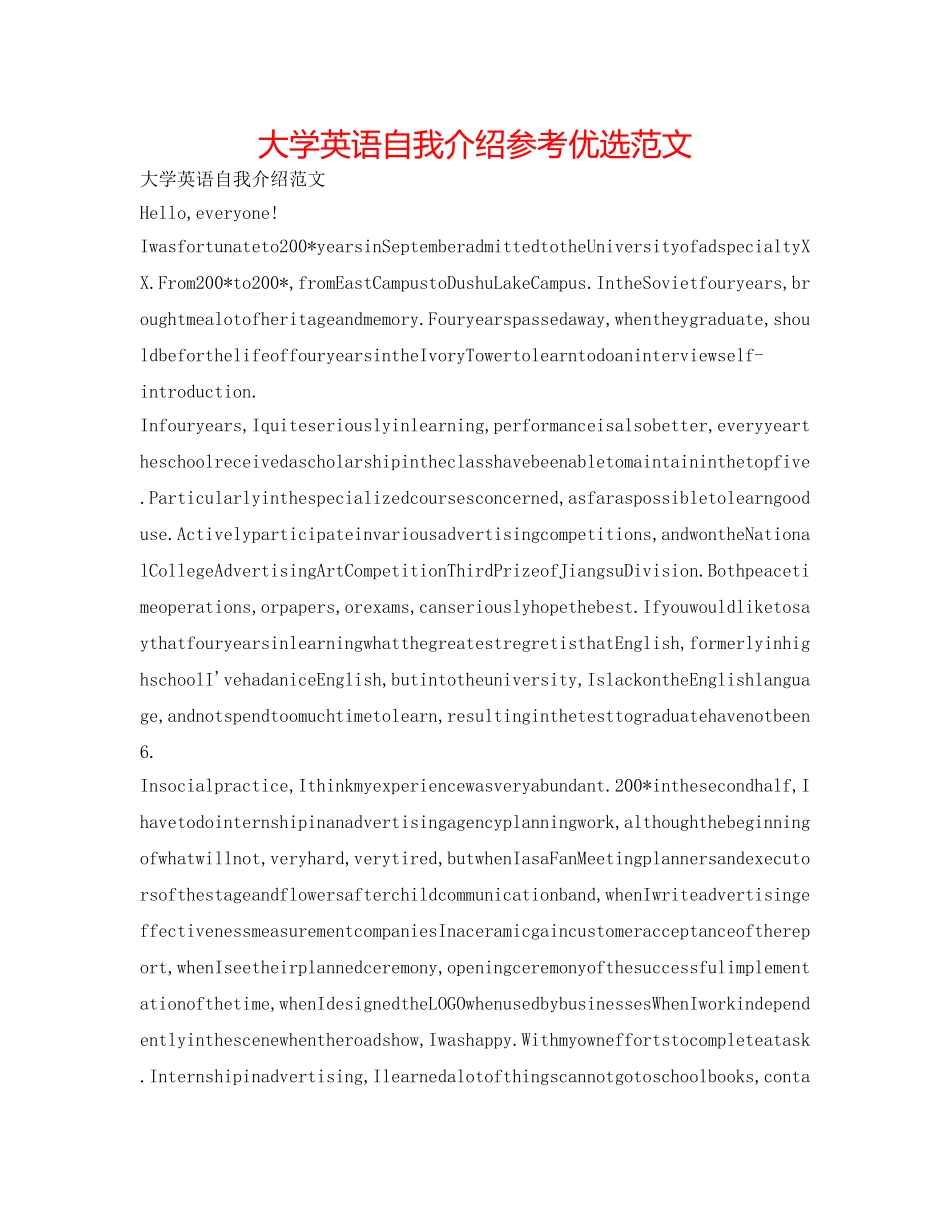 大学英语自我介绍参考优选范文

大学英语自我介绍范文

Hello,everyone!

Iwasfortunateto200*yearsinSeptemberadmittedtotheUniversityofadspecialtyXX.From200*to200*,fromEastCampustoDushuLakeCampus.IntheSovietfouryears,broughtmealotofheritageandmemory.Fouryearspassedaway,whentheygraduate,shouldbeforthelifeoffouryearsintheIvoryTowertolearntodoaninterviewself-introduction.

Infouryears,Iquiteseriouslyinlearning,performanceisalsobetter,everyyeartheschoolreceivedascholarshipintheclasshavebeenabletomaintaininthetopfive.Particularlyinthespecializedcoursesconcerned,asfaraspossibletolearngooduse.Activelyparticipateinvariousadvertisingcompetitions,andwontheNationalCollegeAdvertisingArtCompetitionThirdPrizeofJiangsuDivision.Bothpeacetimeoperations,orpapers,orexams,canseriouslyhopethebest.IfyouwouldliketosaythatfouryearsinlearningwhatthegreatestregretisthatEnglish,formerlyinhighschoolI'vehadaniceEnglish,butintotheuniversity,IslackontheEnglishlanguage,andnotspendtoomuchtimetolearn,resultinginthetesttograduatehavenotbeen6.

Insocialpractice,Ithinkmyexperiencewasveryabundant.200*inthesecondhalf,Ihavetodointernshipinanadvertisingagencyplanningwork,althoughthebeginningofwhatwillnot,veryhard,verytired,butwhenIasaFanMeetingplannersandexecutorsofthestageandflowersafterchildcommunicationband,whenIwriteadvertisingeffectivenessmeasurementcompaniesInaceramicgaincustomeracceptanceofthereport,whenIseetheirplannedceremony,openingceremonyofthesuccessfulimplementationofthetime,whenIdesignedtheLOGOwhenusedbybusinessesWhenIworkindependentlyinthescenewhentheroadshow,Iwashappy.Withmyowneffortstocompleteatask.Internshipinadvertising,Ilearnedalotofthingscannotgotoschoolbooks,conta